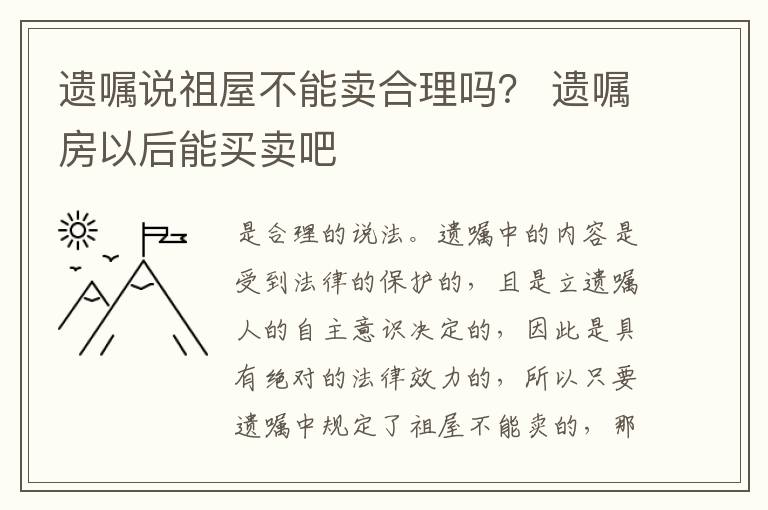 遗嘱说祖屋不能卖合理吗？ 遗嘱房以后能买卖吧

是合理的说法。遗嘱中的内容是受到法律的保护的，且是立遗嘱人的自主意识决定的，因此是具有绝对的法律效力的，所以只要遗嘱中规定了祖屋不能卖的，那